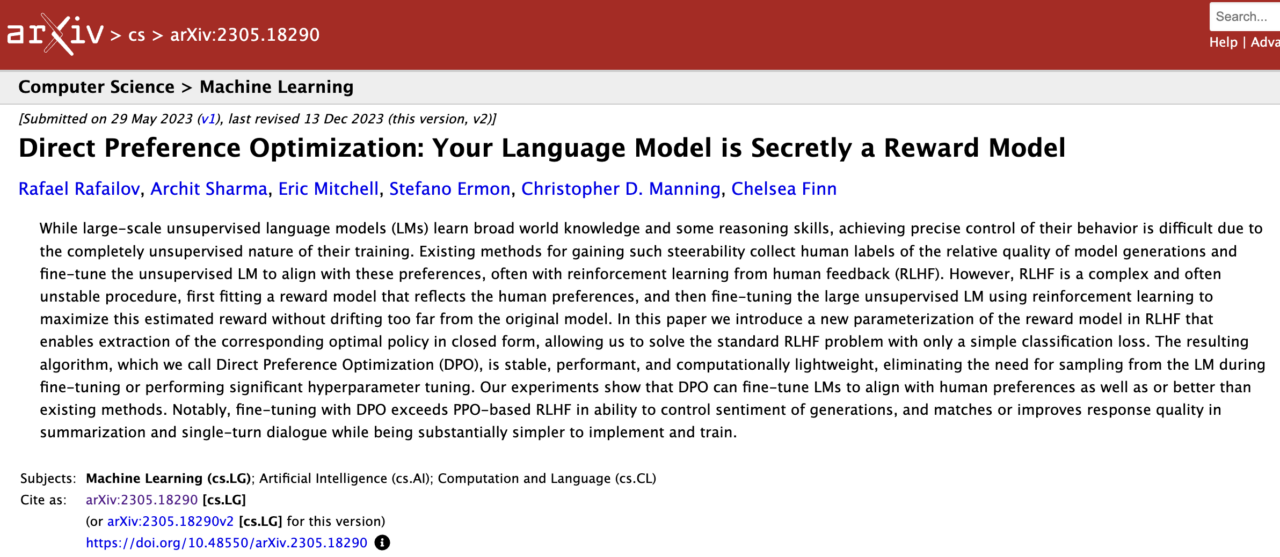 arXiv > cs > arXiv:2305.18290

Search...

Help | Adva

Computer Science > Machine Learning

[Submitted on 29 May 2023 (v1), last revised 13 Dec 2023 (this version, v2)]

Direct Preference Optimization: Your Language Model is Secretly a Reward Model

Rafael Rafailov, Archit Sharma, Eric Mitchell, Stefano Ermon, Christopher D. Manning, Chelsea Finn

While large-scale unsupervised language models (LMs) learn broad world knowledge and some reasoning skills, achieving precise control of their behavior is difficult due to the completely unsupervised nature of their training. Existing methods for gaining such steerability collect human labels of the relative quality of model generations and fine-tune the unsupervised LM to align with these preferences, often with reinforcement learning from human feedback (RLHF). However, RLHF is a complex and often unstable procedure, first fitting a reward model that reflects the human preferences, and then fine-tuning the large unsupervised LM using reinforcement learning to maximize this estimated reward without drifting too far from the original model. In this paper we introduce a new parameterization of the reward model in RLHF that enables extraction of the corresponding optimal policy in closed form, allowing us to solve the standard RLHF problem with only a simple classification loss. The resulting algorithm, which we call Direct Preference Optimization (DPO), is stable, performant, and computationally lightweight, eliminating the need for sampling from the LM during fine-tuning or performing significant hyperparameter tuning. Our experiments show that DPO can fine-tune LMs to align with human preferences as well as or better than existing methods. Notably, fine-tuning with DPO exceeds PPO-based RLHF in ability to control sentiment of generations, and matches or improves response quality in summarization and single-turn dialogue while being substantially simpler to implement and train.

Subjects: Machine Learning (cs.LG); Artificial Intelligence (cs.AI); Computation and Language (cs.CL)
Cite as: arXiv:2305.18290 [cs.LG]
(or arXiv:2305.18290v2 [cs.LG] for this version)
https://doi.org/10.48550/arXiv.2305.18290